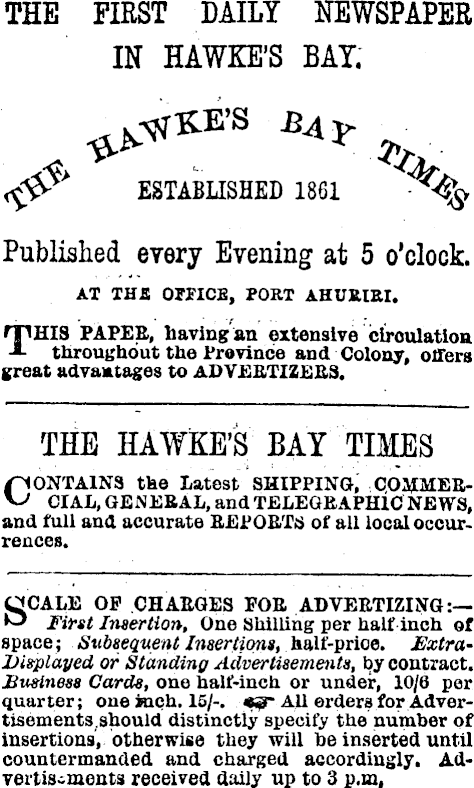 THE FIRST DAILY NEWSPAPER IN HAWKE'S BAY.

THE HAWKE'S BAY TIMES

ESTABLISHED 1861

Published every Evening at 5 o'clock.

AT THE OFFICE, PORT AHURIRI.

THIS PAPER, having an extensive circulation throughout the Province and Colony, offers great advantages to ADVERTIZERS.

THE HAWKE'S BAY TIMES

CONTAINS the Latest SHIPPING, COMMERCIAL, GENERAL, and TELEGRAPHIC NEWS, and full and accurate REPORTS of all local occurrences.

SCALE OF CHARGES FOR ADVERTIZING:— First Insertion, One Shilling per half inch of space; Subsequent Insertions, half-price. Extra-Displayed or Standing Advertisements, by contract. Business Cards, one half-inch or under, 10/6 per quarter; one inch. 15/-. ☞ All orders for Advertisements should distinctly specify the number of insertions, otherwise they will be inserted until countermanded and charged accordingly. Advertisements received daily up to 3 p.m,